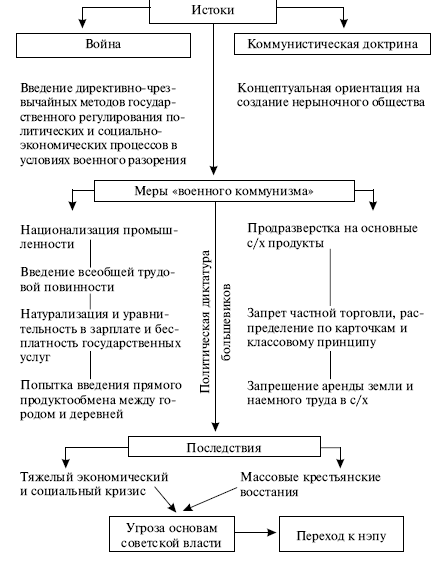 Истоки

Война

Коммунистическая доктрина

Введение директивно-чрезвычайных методов государственного регулирования политических и социально-экономических процессов в условиях военного разорения

Концептуальная ориентация на создание нерыночного общества

Меры «военного коммунизма»

Национализация промышленности

Введение всеобщей трудовой повинности

Натурализация и уравнительность в зарплате и бесплатность государственных услуг

Попытка введения прямого продуктообмена между городом и деревней

Политическая диктатура большевиков

Продразверстка на основные с/х продукты

Запрет частной торговли, распределение по карточкам и классовому принципу

Запрещение аренды земли и наемного труда в с/х

Последствия

Тяжелый экономический и социальный кризис

Массовые крестьянские восстания

Угроза основам советской власти

Переход к нэпу